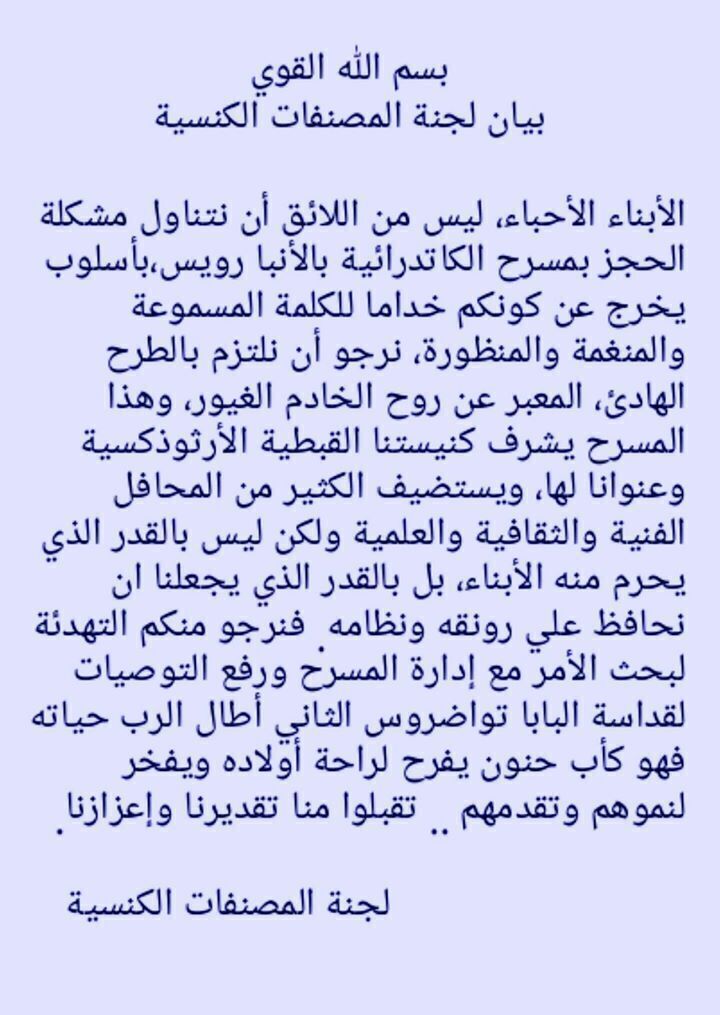 بسم الله القوي
بيان لجنة المصنفات الكنسية

الأبناء الأحباء، ليس من اللائق أن نتناول مشكلة الحجز بمسرح الكاتدرائية بالأنبا رويس،بأسلوب يخرج عن كونكم خداما للكلمة المسموعة والمنغمة والمنظورة، نرجو أن نلتزم بالطرح الهادئ، المعبر عن روح الخادم الغيور، وهذا المسرح يشرف كنيستنا القبطية الأرثوذكسية وعنوانا لها، ويستضيف الكثير من المحافل الفنية والثقافية والعلمية ولكن ليس بالقدر الذي يحرم منه الأبناء، بل بالقدر الذي يجعلنا ان نحافظ علي رونقه ونظامه. فنرجو منكم التهدئة لبحث الأمر مع إدارة المسرح ورفع التوصيات لقداسة البابا تواضروس الثاني أطال الرب حياته فهو كأب حنون يفرح لراحة أولاده ويفخر لنموهم وتقدمهم .. تقبلوا منا تقديرنا وإعزازنا.

لجنة المصنفات الكنسية